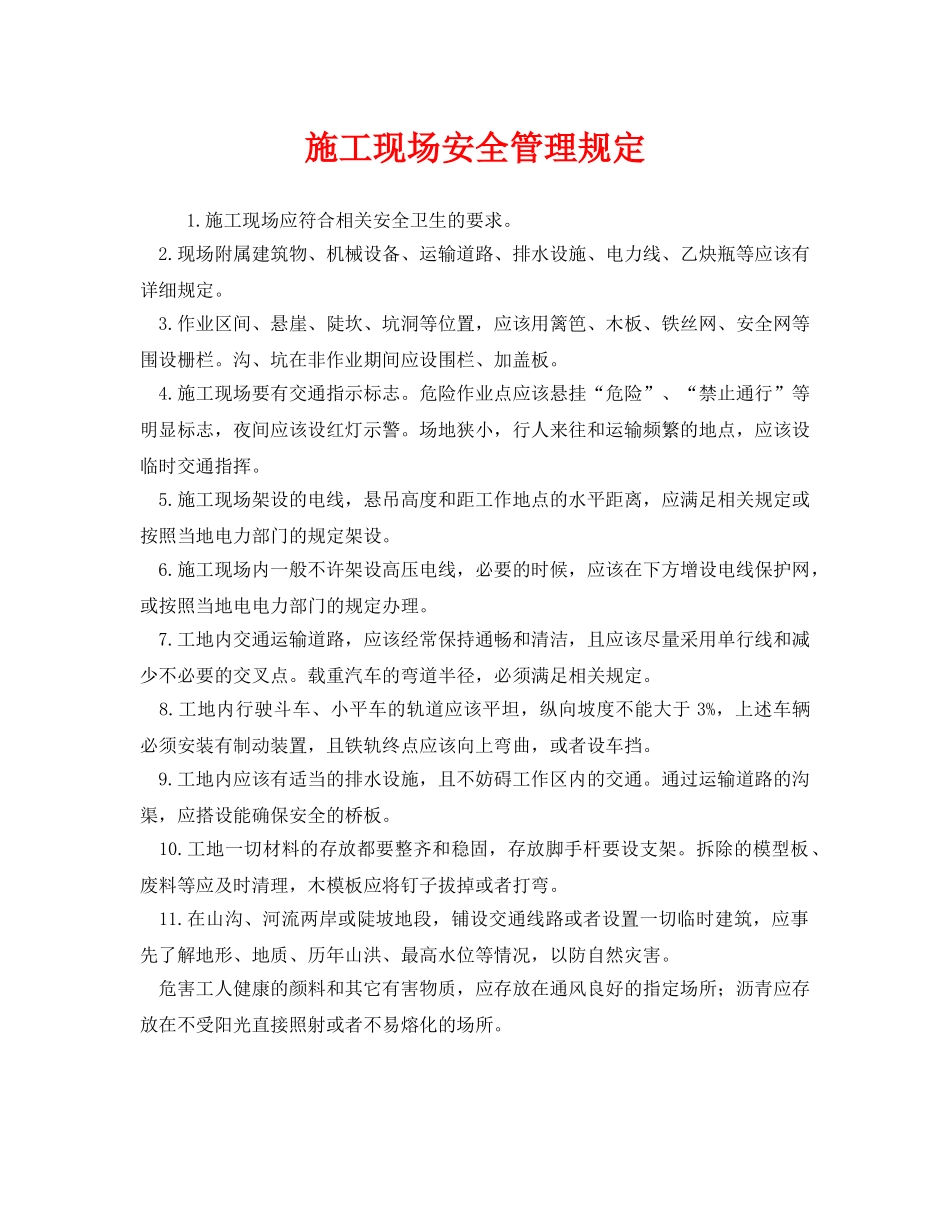 施工现场安全管理规定

1.施工现场应符合相关安全卫生的要求。

2.现场附属建筑物、机械设备、运输道路、排水设施、电力线、乙炔瓶等应该有详细规定。

3.作业区间、悬崖、陡坎、坑洞等位置，应该用篱笆、木板、铁丝网、安全网等围设栅栏。沟、坑在非作业期间应设围栏、加盖板。

4.施工现场要有交通指示标志。危险作业点应该悬挂“危险”、“禁止通行”等明显标志，夜间应该设红灯示警。场地狭小，行人来往和运输频繁的地点，应该设临时交通指挥。

5.施工现场架设的电线，悬吊高度和距工作地点的水平距离，应满足相关规定或按照当地电力部门的规定架设。

6.施工现场内一般不许架设高压电线，必要的时候，应该在下方增设电线保护网，或按照当地电电力部门的规定办理。

7.工地内交通运输道路，应该经常保持通畅和清洁，且应该尽量采用单行线和减少不必要的交叉点。载重汽车的弯道半径，必须满足相关规定。

8.工地内行驶斗车、小平车的轨道应该平坦，纵向坡度不能大于 3%，上述车辆必须安装有制动装置，且铁轨终点应该向上弯曲，或者设车挡。

9.工地内应该有适当的排水设施，且不妨碍工作区内的交通。通过运输道路的沟渠，应搭设能确保安全的桥板。

10.工地一切材料的存放都要整齐和稳固，存放脚手杆要设支架。拆除的模型板、废料等应及时清理，木模板应将钉子拔掉或者打弯。

11.在山沟、河流两岸或陡坡地段，铺设交通线路或者设置一切临时建筑，应事先了解地形、地质、历年山洪、最高水位等情况，以防自然灾害。

危害工人健康的颜料和其它有害物质，应存放在通风良好的指定场所；沥青应存放在不受阳光直接照射或者不易熔化的场所。